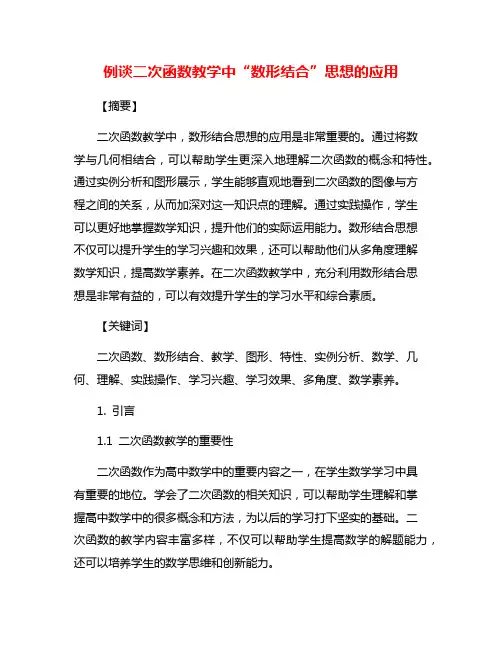 例谈二次函数教学中“数形结合”思想的应用

【摘要】

二次函数教学中，数形结合思想的应用是非常重要的。通过将数学与几何相结合，可以帮助学生更深入地理解二次函数的概念和特性。通过实例分析和图形展示，学生能够直观地看到二次函数的图像与方程之间的关系，从而加深对这一知识点的理解。通过实践操作，学生可以更好地掌握数学知识，提升他们的实际运用能力。数形结合思想不仅可以提升学生的学习兴趣和效果，还可以帮助他们从多角度理解数学知识，提高数学素养。在二次函数教学中，充分利用数形结合思想是非常有益的，可以有效提升学生的学习水平和综合素质。

【关键词】

二次函数、数形结合、教学、图形、特性、实例分析、数学、几何、理解、实践操作、学习兴趣、学习效果、多角度、数学素养。

1. 引言

1.1 二次函数教学的重要性

二次函数作为高中数学中的重要内容之一，在学生数学学习中具有重要的地位。学会了二次函数的相关知识，可以帮助学生理解和掌握高中数学中的很多概念和方法，为以后的学习打下坚实的基础。二次函数的教学内容丰富多样，不仅可以帮助学生提高数学的解题能力，还可以培养学生的数学思维和创新能力。